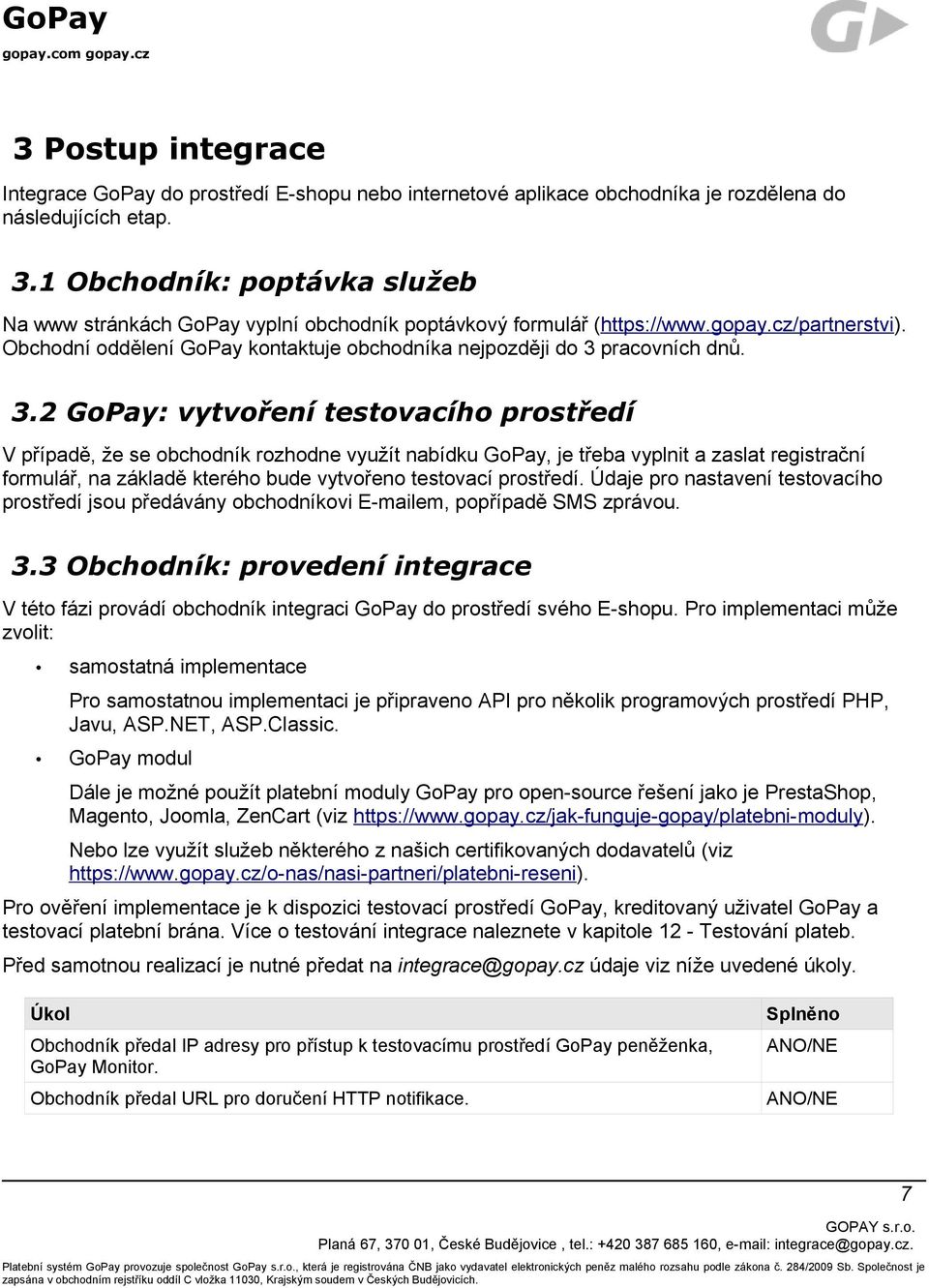 GoPay
gopay.com gopay.cz

3 Postup integrace

Integrace GoPay do prostředí E-shopu nebo internetové aplikace obchodníka je rozdělena do následujících etap.

3.1 Obchodník: poptávka služeb

Na www stránkách GoPay vyplní obchodník poptávkový formulář (https://www.gopay.cz/partnerstvi). Obchodní oddělení GoPay kontaktuje obchodníka nejpozději do 3 pracovních dnů.

3.2 GoPay: vytvoření testovacího prostředí

V případě, že se obchodník rozhodne využít nabídku GoPay, je třeba vyplnit a zaslat registrační formulář, na základě kterého bude vytvořeno testovací prostředí. Údaje pro nastavení testovacího prostředí jsou předávány obchodníkovi E-mailem, popřípadě SMS zprávou.

3.3 Obchodník: provedení integrace

V této fázi provádí obchodník integraci GoPay do prostředí svého E-shopu. Pro implementaci může zvolit:

• samostatná implementace

Pro samostatnou implementaci je připraveno API pro několik programových prostředí PHP, Javu, ASP.NET, ASP.Classic.

• GoPay modul

Dále je možné použít platební moduly GoPay pro open-source řešení jako je PrestaShop, Magento, Joomla, ZenCart (viz https://www.gopay.cz/jak-funguje-gopay/platebni-moduly).

Nebo lze využít služeb některého z našich certifikovaných dodavatelů (viz https://www.gopay.cz/o-nas/nasi-partneri/platebni-reseni).

Pro ověření implementace je k dispozici testovací prostředí GoPay, kreditovaný uživatel GoPay a testovací platební brána. Více o testování integrace naleznete v kapitole 12 - Testování plateb.

Před samotnou realizací je nutné předat na integrace@gopay.cz údaje viz níže uvedené úkoly.

| Úkol | Splněno |
|---|---|
| Obchodník předal IP adresy pro přístup k testovacímu prostředí GoPay peněženka, GoPay Monitor. | ANO/NE |
| Obchodník předal URL pro doručení HTTP notifikace. | ANO/NE |

7

GOPAY s.r.o.
Planá 67, 370 01, České Budějovice , tel.: +420 387 685 160, e-mail: integrace@gopay.cz.

Platební systém GoPay provozuje společnost GoPay s.r.o., která je registrována ČNB jako vydavatel elektronických peněz malého rozsahu podle zákona č. 284/2009 Sb. Společnost je zapsána v obchodním rejstříku oddíl C vložka 11030, Krajským soudem v Českých Budějovicích.